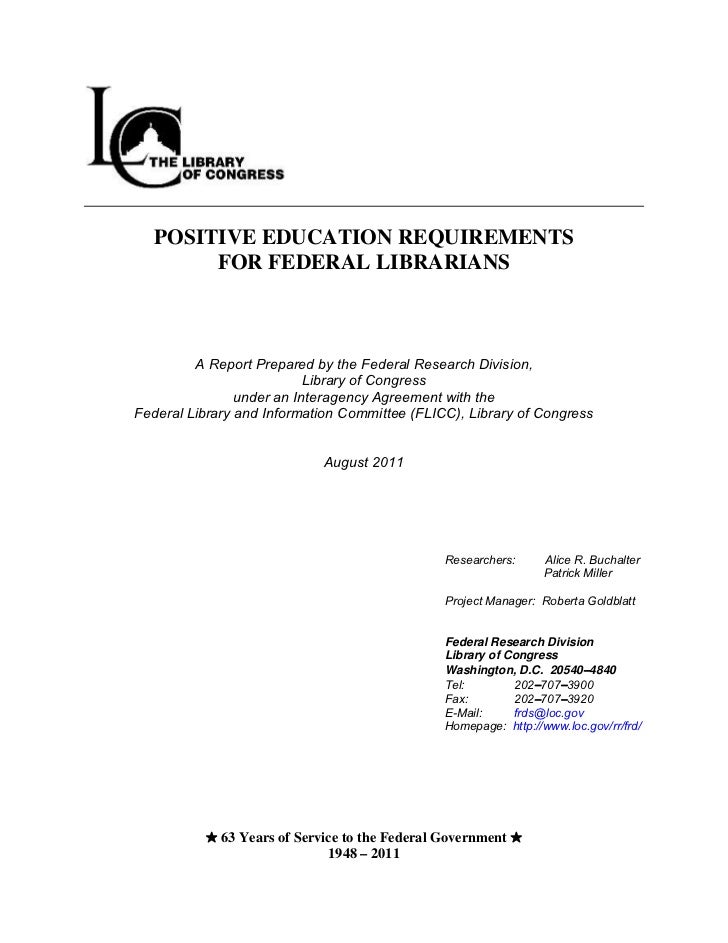 LC THE LIBRARY OF CONGRESS

POSITIVE EDUCATION REQUIREMENTS FOR FEDERAL LIBRARIANS

A Report Prepared by the Federal Research Division, Library of Congress under an Interagency Agreement with the Federal Library and Information Committee (FLICC), Library of Congress

August 2011

Researchers: Alice R. Buchalter
Patrick Miller

Project Manager: Roberta Goldblatt

Federal Research Division
Library of Congress
Washington, D.C. 20540–4840
Tel: 202–707–3900
Fax: 202–707–3920
E-Mail: frds@loc.gov
Homepage: http://www.loc.gov/rr/frd/

★ 63 Years of Service to the Federal Government ★
1948 – 2011